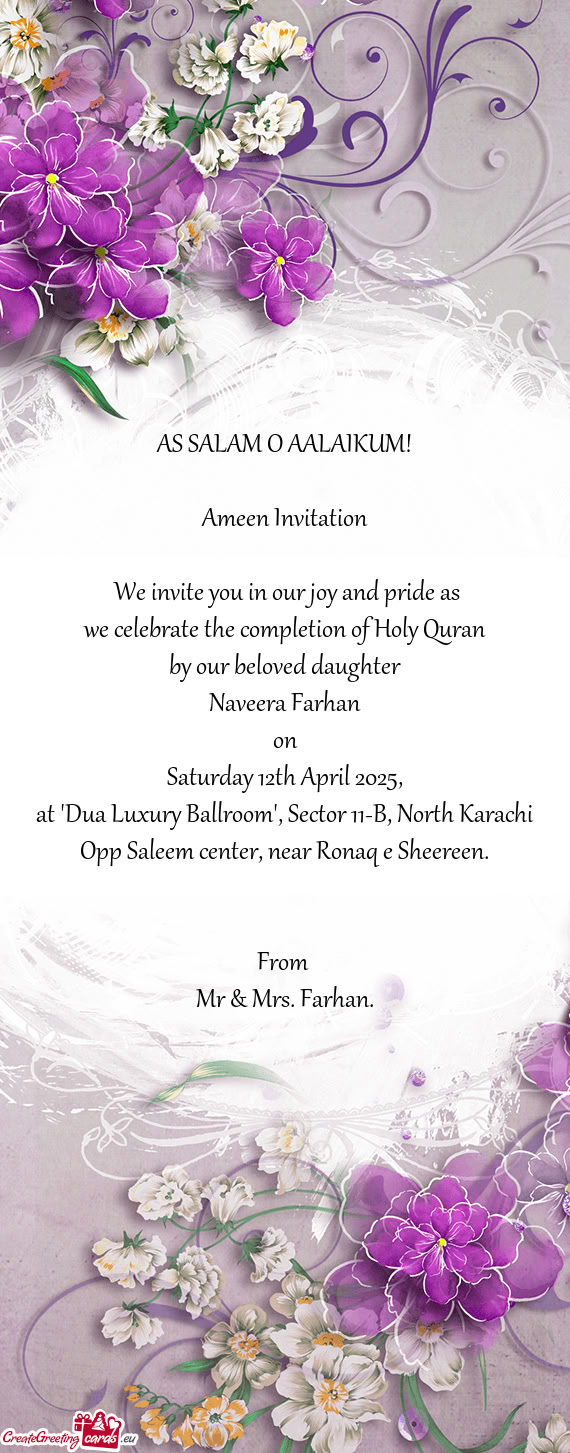 AS SALAM O AALAIKUM!

Ameen Invitation

We invite you in our joy and pride as
we celebrate the completion of Holy Quran
by our beloved daughter
Naveera Farhan
on
Saturday 12th April 2025,
at 'Dua Luxury Ballroom', Sector 11-B, North Karachi
Opp Saleem center, near Ronaq e Sheereen.

From
Mr & Mrs. Farhan.

CreateGreeting cards.eu